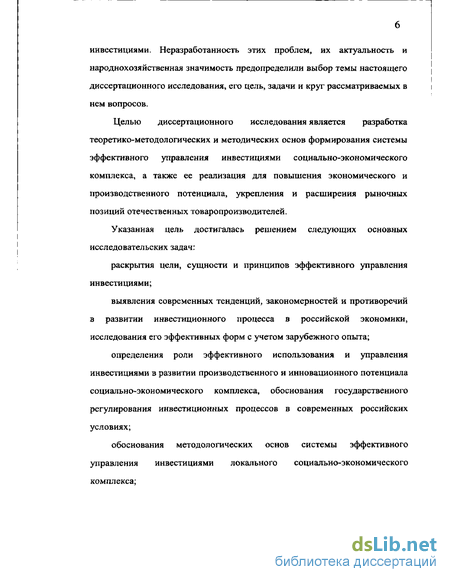 6

инвестициями. Неразработанность этих проблем, их актуальность и народнохозяйственная значимость предопределили выбор темы настоящего диссертационного исследования, его цель, задачи и круг рассматриваемых в нем вопросов.

Целью диссертационного исследования является разработка теоретико-методологических и методических основ формирования системы эффективного управления инвестициями социально-экономического комплекса, а также ее реализация для повышения экономического и производственного потенциала, укрепления и расширения рыночных позиций отечественных товаропроизводителей.

Указанная цель достигалась решением следующих основных исследовательских задач:

раскрытия цели, сущности и принципов эффективного управления инвестициями;

выявления современных тенденций, закономерностей и противоречий в развитии инвестиционного процесса в российской экономики, исследования его эффективных форм с учетом зарубежного опыта;

определения роли эффективного использования и управления инвестициями в развитии производственного и инновационного потенциала социально-экономического комплекса, обоснования государственного регулирования инвестиционных процессов в современных российских условиях;

обоснования методологических основ системы эффективного управления инвестициями локального социально-экономического комплекса;

dsLib.net
библиотека диссертаций